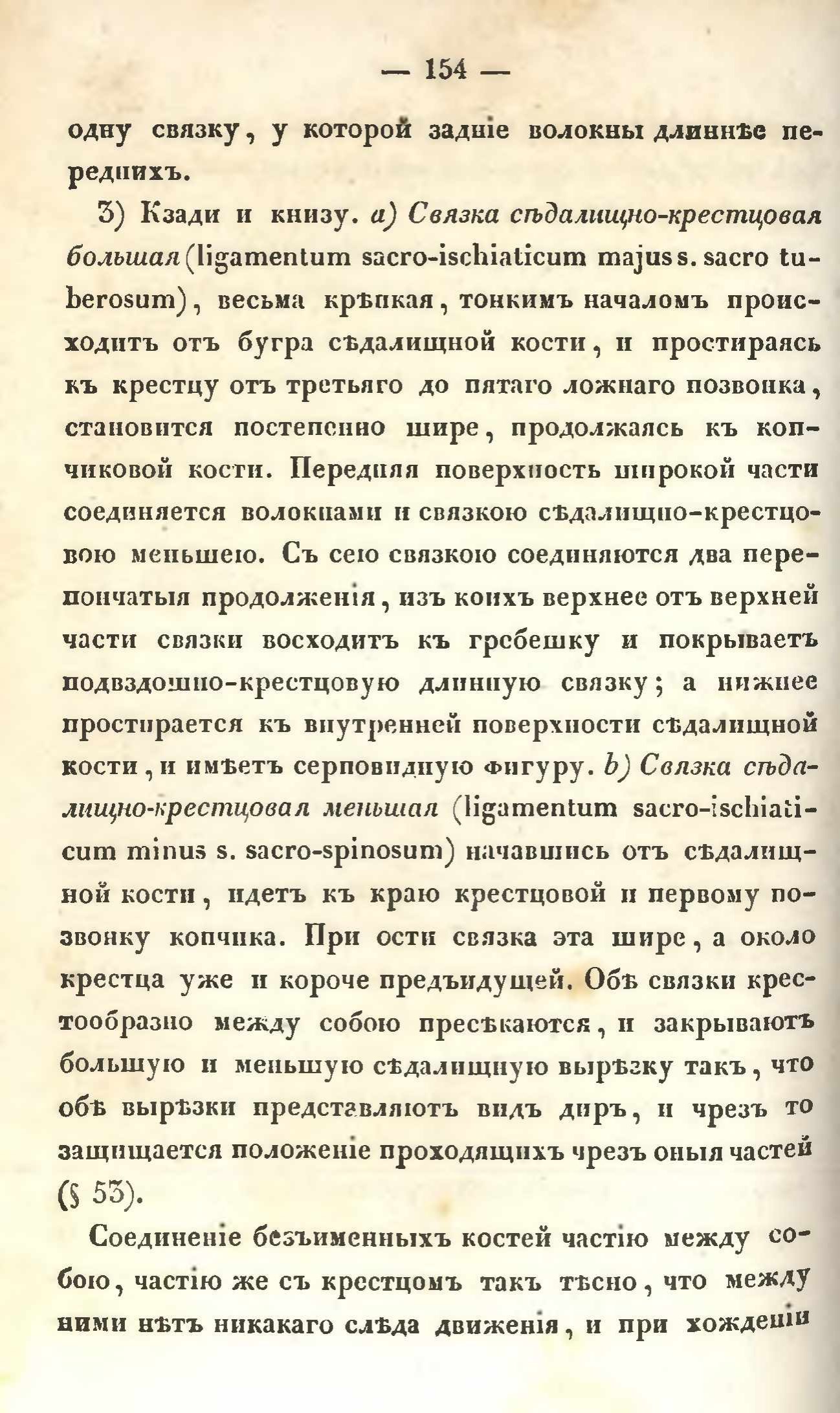 — 154 —

одну связку, у которой задніе волокны длиннѣе переднихъ.

3) Кзади и книзу. a) Связка сѣдалищно-крестцовая большая (ligamentum sacro-ischiaticum majus s. sacro tuberosum), весьма крѣпкая, тонкимъ началомъ происходитъ отъ бугра сѣдалищной кости, и простираясь къ крестцу отъ третьяго до пятаго ложнаго позвонка, становится постепенно шире, продолжаясь къ копчиковой кости. Передняя поверхность широкой части соединяется волокнами и связкою сѣдалищно-крестцовою меньшею. Съ сею связкою соединяются два перепончатыя продолженія, изъ коихъ верхнее отъ верхней части связки восходитъ къ гребешку и покрываетъ подвздошно-крестцовую длинную связку; а нижнее простирается къ внутренней поверхности сѣдалищной кости, и имѣетъ серповидную фигуру. b) Связка сѣдалищно-крестцовая меньшая (ligamentum sacro-ischiaticum minus s. sacro-spinosum) начавшись отъ сѣдалищной кости, идетъ къ краю крестцовой и первому позвонку копчика. При ости связка эта шире, а около крестца уже и короче предъидущей. Обѣ связки крестообразно между собою пресѣкаются, и закрываютъ большую и меньшую сѣдалищную вырѣзку такъ, что обѣ вырѣзки представляютъ видъ диръ, и чрезъ то защищается положеніе проходящихъ чрезъ оныя частей (§ 53).

Соединеніе безъименныхъ костей частію между собою, частію же съ крестцомъ такъ тѣсно, что между ними нѣтъ никакаго слѣда движенія, и при хожденіи